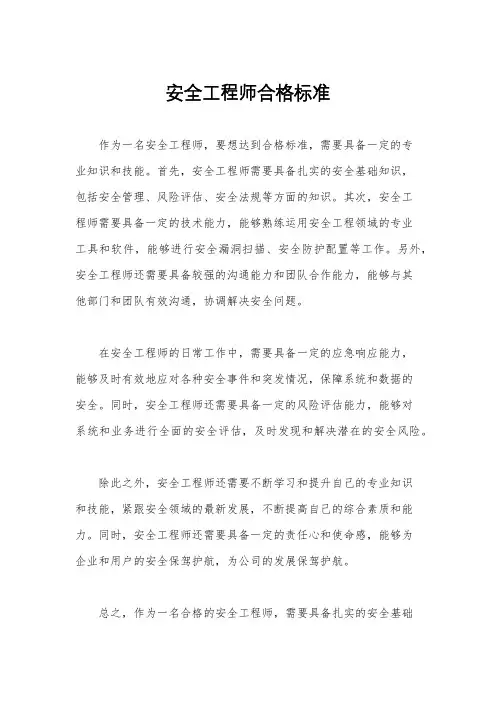 安全工程师合格标准

作为一名安全工程师，要想达到合格标准，需要具备一定的专业知识和技能。首先，安全工程师需要具备扎实的安全基础知识，包括安全管理、风险评估、安全法规等方面的知识。其次，安全工程师需要具备一定的技术能力，能够熟练运用安全工程领域的专业工具和软件，能够进行安全漏洞扫描、安全防护配置等工作。另外，安全工程师还需要具备较强的沟通能力和团队合作能力，能够与其他部门和团队有效沟通，协调解决安全问题。

在安全工程师的日常工作中，需要具备一定的应急响应能力，能够及时有效地应对各种安全事件和突发情况，保障系统和数据的安全。同时，安全工程师还需要具备一定的风险评估能力，能够对系统和业务进行全面的安全评估，及时发现和解决潜在的安全风险。

除此之外，安全工程师还需要不断学习和提升自己的专业知识和技能，紧跟安全领域的最新发展，不断提高自己的综合素质和能力。同时，安全工程师还需要具备一定的责任心和使命感，能够为企业和用户的安全保驾护航，为公司的发展保驾护航。

总之，作为一名合格的安全工程师，需要具备扎实的安全基础